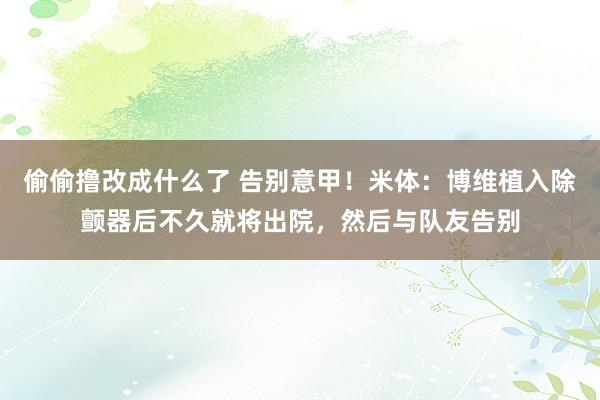 偷偷撸改成什么了 告别意甲！米体：博维植入除颤器后不久就将出院，然后与队友告别